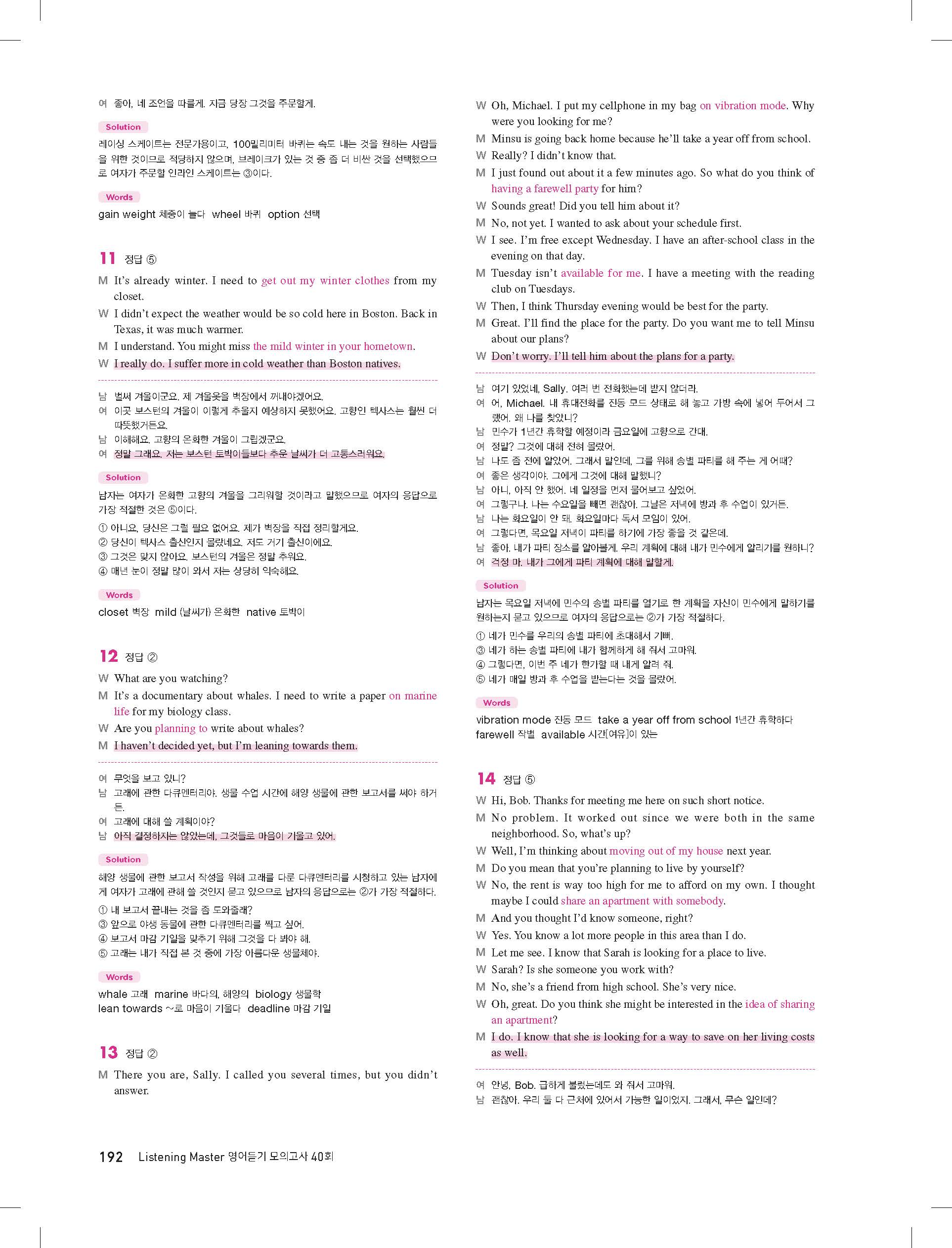 여 좋아, 네 조언을 따를게. 지금 당장 그것을 주문할게.

Solution

레이싱 스케이트는 전문가용이고, 100밀리미터 바퀴는 속도 내는 것을 원하는 사람들을 위한 것이므로 적당하지 않으며, 브레이크가 있는 것 중 좀 더 비싼 것을 선택했으므로 여자가 주문할 인라인 스케이트는 ③이다.

Words

gain weight 체중이 늘다 wheel 바퀴 option 선택

11 정답 ⑤

M It's already winter. I need to get out my winter clothes from my closet.
W I didn't expect the weather would be so cold here in Boston. Back in Texas, it was much warmer.
M I understand. You might miss the mild winter in your hometown.
W I really do. I suffer more in cold weather than Boston natives.

남 벌써 겨울이군요. 제 겨울옷을 벽장에서 꺼내야겠어요.
여 이곳 보스턴의 겨울이 이렇게 추울지 예상하지 못했어요. 고향인 텍사스는 훨씬 더 따뜻했거든요.
남 이해해요. 고향의 온화한 겨울이 그립겠군요.
여 정말 그래요. 저는 보스턴 토박이들보다 추운 날씨가 더 고통스러워요.

Solution

남자는 여자가 온화한 고향의 겨울을 그리워할 것이라고 말했으므로 여자의 응답으로 가장 적절한 것은 ⑤이다.
① 아니요, 당신은 그럴 필요 없어요. 제가 벽장을 직접 정리할게요.
② 당신이 텍사스 출신인지 몰랐네요. 저도 거기 출신이에요.
③ 그것은 맞지 않아요. 보스턴의 겨울은 정말 추워요.
④ 매년 눈이 정말 많이 와서 저는 상당히 익숙해요.

Words

closet 벽장 mild (날씨가) 온화한 native 토박이

12 정답 ②

W What are you watching?
M It's a documentary about whales. I need to write a paper on marine life for my biology class.
W Are you planning to write about whales?
M I haven't decided yet, but I'm leaning towards them.

여 무엇을 보고 있니?
남 고래에 관한 다큐멘터리야. 생물 수업 시간에 해양 생물에 관한 보고서를 써야 하거든.
여 고래에 대해 쓸 계획이야?
남 아직 결정하지는 않았는데, 그것들로 마음이 기울고 있어.

Solution

해양 생물에 관한 보고서 작성을 위해 고래를 다룬 다큐멘터리를 시청하고 있는 남자에게 여자가 고래에 관해 쓸 것인지 묻고 있으므로 남자의 응답으로는 ②가 가장 적절하다.
① 내 보고서 끝내는 것을 좀 도와줄래?
③ 앞으로 야생 동물에 관한 다큐멘터리를 찍고 싶어.
④ 보고서 마감 기일을 맞추기 위해 그것을 다 봐야 해.
⑤ 고래는 내가 직접 본 것 중에 가장 아름다운 생물체야.

Words

whale 고래 marine 바다의, 해양의 biology 생물학
lean towards ~로 마음이 기울다 deadline 마감 기일

13 정답 ②

M There you are, Sally. I called you several times, but you didn't answer.
W Oh, Michael. I put my cellphone in my bag on vibration mode. Why were you looking for me?
M Minsu is going back home because he'll take a year off from school.
W Really? I didn't know that.
M I just found out about it a few minutes ago. So what do you think of having a farewell party for him?
W Sounds great! Did you tell him about it?
M No, not yet. I wanted to ask about your schedule first.
W I see. I'm free except Wednesday. I have an after-school class in the evening on that day.
M Tuesday isn't available for me. I have a meeting with the reading club on Tuesdays.
W Then, I think Thursday evening would be best for the party.
M Great. I'll find the place for the party. Do you want me to tell Minsu about our plans?
W Don't worry. I'll tell him about the plans for a party.

남 여기 있었네, Sally. 여러 번 전화했는데 받지 않더라.
여 어, Michael. 내 휴대전화를 진동 모드 상태로 해 놓고 가방 속에 넣어 두어서 그랬어. 왜 나를 찾았니?
남 민수가 1년간 휴학할 예정이라 금요일에 고향으로 간대.
여 정말? 그것에 대해 전혀 몰랐어.
남 나도 좀 전에 알았어. 그래서 말인데, 그를 위해 송별 파티를 해 주는 게 어때?
여 좋은 생각이야. 그에게 그것에 대해 말했니?
남 아니, 아직 안 했어. 네 일정을 먼저 물어보고 싶었어.
여 그렇구나. 나는 수요일을 빼면 괜찮아. 그날은 저녁에 방과 후 수업이 있거든.
남 나는 화요일이 안 돼. 화요일마다 독서 모임이 있어.
여 그렇다면, 목요일 저녁이 파티를 하기에 가장 좋을 것 같은데.
남 좋아. 내가 파티 장소를 알아볼게. 우리 계획에 대해 내가 민수에게 알리기를 원하니?
여 걱정 마. 내가 그에게 파티 계획에 대해 말할게.

Solution

남자는 목요일 저녁에 민수의 송별 파티를 열기로 한 계획을 자신이 민수에게 말하기를 원하는지 묻고 있으므로 여자의 응답으로는 ②가 가장 적절하다.
① 네가 민수를 우리의 송별 파티에 초대해서 기뻐.
③ 네가 하는 송별 파티에 내가 함께하게 해 줘서 고마워.
④ 그렇다면, 이번 주 네가 한가할 때 내게 알려 줘.
⑤ 네가 매일 방과 후 수업을 받는다는 것을 몰랐어.

Words

vibration mode 진동 모드 take a year off from school 1년간 휴학하다
farewell 작별 available 시간[여유]이 있는

14 정답 ⑤

W Hi, Bob. Thanks for meeting me here on such short notice.
M No problem. It worked out since we were both in the same neighborhood. So, what's up?
W Well, I'm thinking about moving out of my house next year.
M Do you mean that you're planning to live by yourself?
W No, the rent is way too high for me to afford on my own. I thought maybe I could share an apartment with somebody.
M And you thought I'd know someone, right?
W Yes. You know a lot more people in this area than I do.
M Let me see. I know that Sarah is looking for a place to live.
W Sarah? Is she someone you work with?
M No, she's a friend from high school. She's very nice.
W Oh, great. Do you think she might be interested in the idea of sharing an apartment?
M I do. I know that she is looking for a way to save on her living costs as well.

여 안녕, Bob. 급하게 불렀는데도 와 줘서 고마워.
남 괜찮아. 우리 둘 다 근처에 있어서 가능한 일이었지. 그래서, 무슨 일인데?

192 Listening Master 영어듣기 모의고사 40회